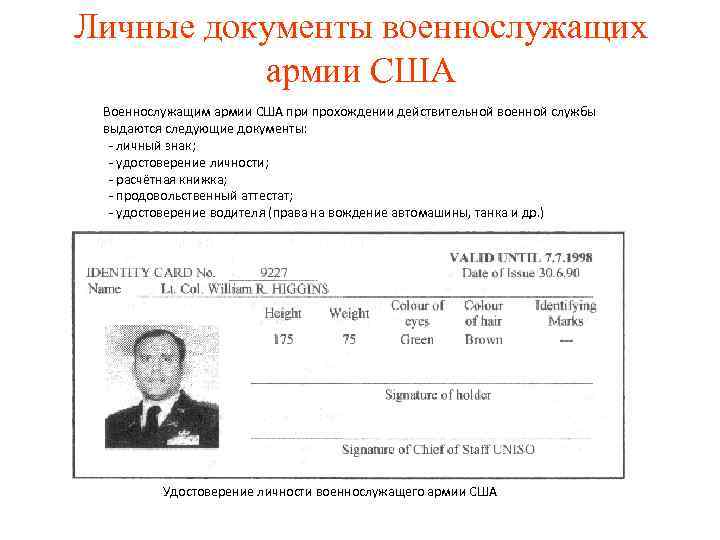 Личные документы военнослужащих армии США

Военнослужащим армии США при прохождении действительной военной службы выдаются следующие документы:
- личный знак;
- удостоверение личности;
- расчётная книжка;
- продовольственный аттестат;
- удостоверение водителя (права на вождение автомашины, танка и др.)

VALID UNTIL 7.7.1998
Date of Issue 30.6.90

IDENTITY CARD No. 9227
Name Lt. Col. William R. HIGGINS

| Height | Weight | Colour of eyes | Colour of hair | Identifying Marks |
|---|---|---|---|---|
| 175 | 75 | Green | Brown | --- |

Signature of holder

Signature of Chief of Staff UNISO

Удостоверение личности военнослужащего армии США